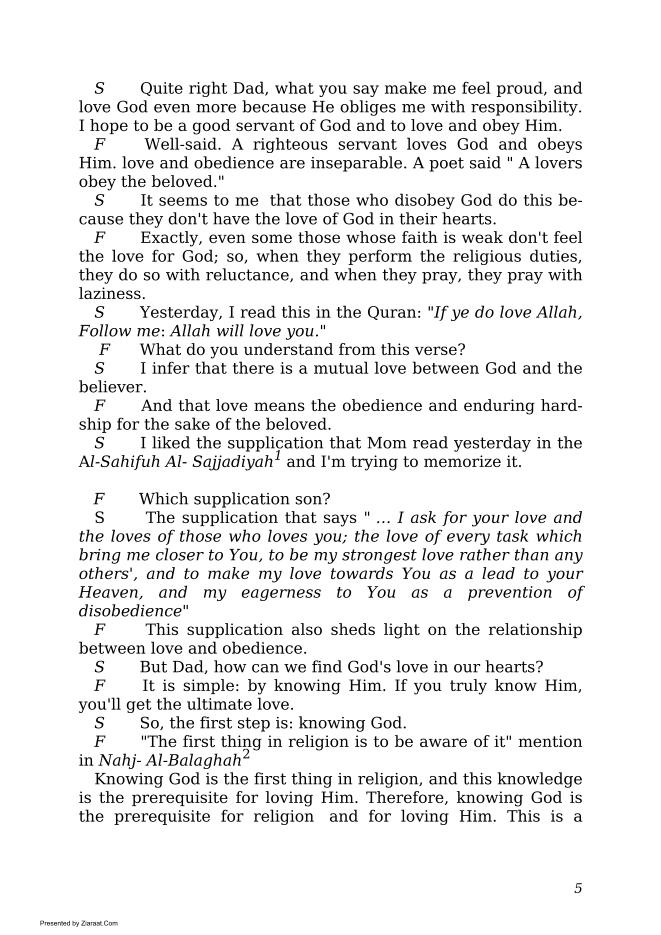 S Quite right Dad, what you say make me feel proud, and love God even more because He obliges me with responsibility. I hope to be a good servant of God and to love and obey Him.

F Well-said. A righteous servant loves God and obeys Him. love and obedience are inseparable. A poet said " A lovers obey the beloved."

S It seems to me that those who disobey God do this because they don't have the love of God in their hearts.

F Exactly, even some those whose faith is weak don't feel the love for God; so, when they perform the religious duties, they do so with reluctance, and when they pray, they pray with laziness.

S Yesterday, I read this in the Quran: "If ye do love Allah, Follow me: Allah will love you."

F What do you understand from this verse?

S I infer that there is a mutual love between God and the believer.

F And that love means the obedience and enduring hardship for the sake of the beloved.

S I liked the supplication that Mom read yesterday in the Al-Sahifuh Al- Sajjadiyah$^1$ and I'm trying to memorize it.

F Which supplication son?

S The supplication that says " ... I ask for your love and the loves of those who loves you; the love of every task which bring me closer to You, to be my strongest love rather than any others', and to make my love towards You as a lead to your Heaven, and my eagerness to You as a prevention of disobedience"

F This supplication also sheds light on the relationship between love and obedience.

S But Dad, how can we find God's love in our hearts?

F It is simple: by knowing Him. If you truly know Him, you'll get the ultimate love.

S So, the first step is: knowing God.

F "The first thing in religion is to be aware of it" mention in Nahj- Al-Balaghah$^2$

Knowing God is the first thing in religion, and this knowledge is the prerequisite for loving Him. Therefore, knowing God is the prerequisite for religion and for loving Him. This is a

5

Presented by Ziaraat.Com